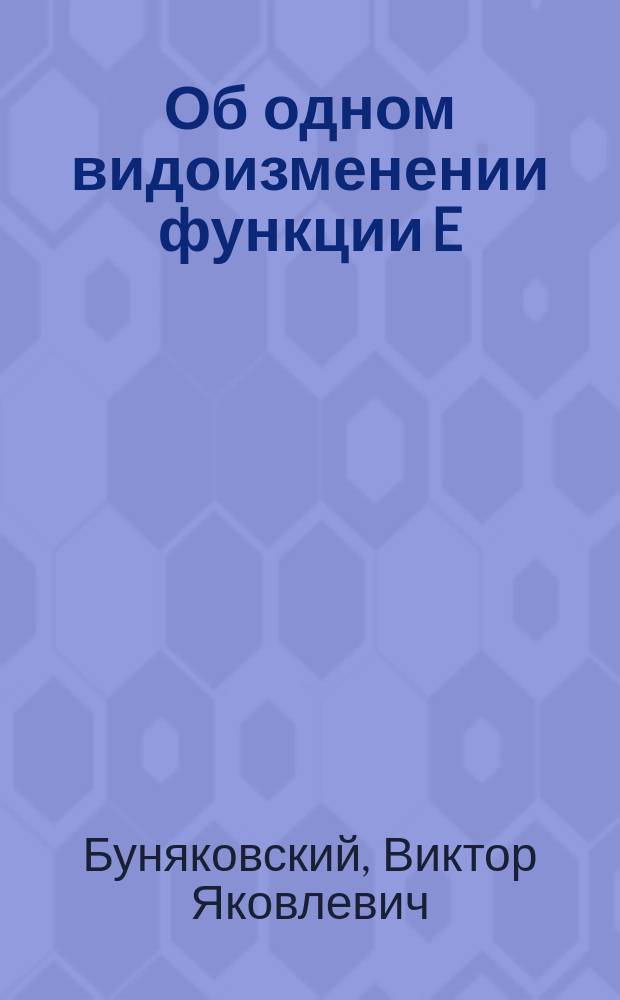 Об одном видоизменении функции E

Буняковский, Виктор Яковлевич